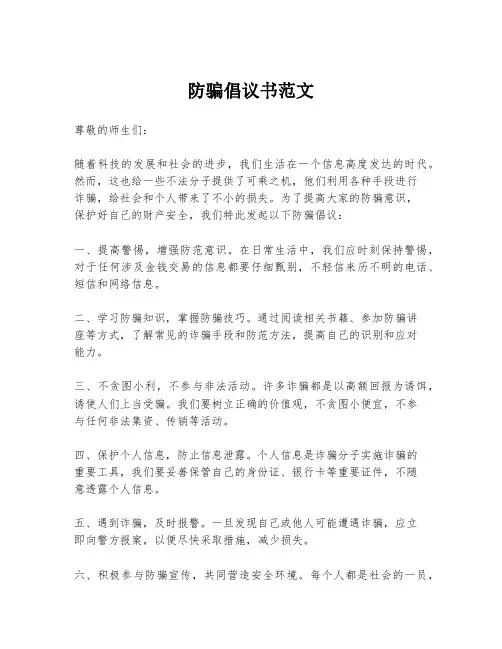 防骗倡议书范文

尊敬的师生们:

随着科技的发展和社会的进步，我们生活在一个信息高度发达的时代。然而，这也给一些不法分子提供了可乘之机，他们利用各种手段进行诈骗，给社会和个人带来了不小的损失。为了提高大家的防骗意识，保护好自己的财产安全，我们特此发起以下防骗倡议:

一、提高警惕，增强防范意识。在日常生活中，我们应时刻保持警惕，对于任何涉及金钱交易的信息都要仔细甄别，不轻信来历不明的电话、短信和网络信息。

二、学习防骗知识，掌握防骗技巧。通过阅读相关书籍、参加防骗讲座等方式，了解常见的诈骗手段和防范方法，提高自己的识别和应对能力。

三、不贪图小利，不参与非法活动。许多诈骗都是以高额回报为诱饵，诱使人们上当受骗。我们要树立正确的价值观，不贪图小便宜，不参与任何非法集资、传销等活动。

四、保护个人信息，防止信息泄露。个人信息是诈骗分子实施诈骗的重要工具，我们要妥善保管自己的身份证、银行卡等重要证件，不随意透露个人信息。

五、遇到诈骗，及时报警。一旦发现自己或他人可能遭遇诈骗，应立即向警方报案，以便尽快采取措施，减少损失。

六、积极参与防骗宣传，共同营造安全环境。每个人都是社会的一员，